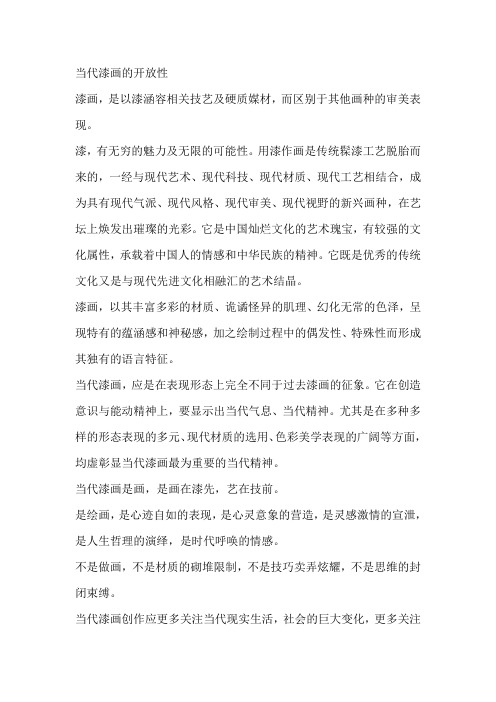 当代漆画的开放性

漆画，是以漆涵容相关技艺及硬质媒材，而区别于其他画种的审美表现。

漆，有无穷的魅力及无限的可能性。用漆作画是传统髹漆工艺脱胎而来的，一经与现代艺术、现代科技、现代材质、现代工艺相结合，成为具有现代气派、现代风格、现代审美、现代视野的新兴画种，在艺坛上焕发出璀璨的光彩。它是中国灿烂文化的艺术瑰宝，有较强的文化属性，承载着中国人的情感和中华民族的精神。它既是优秀的传统文化又是与现代先进文化相融汇的艺术结晶。

漆画，以其丰富多彩的材质、诡谲怪异的肌理、幻化无常的色泽，呈现特有的蕴涵感和神秘感，加之绘制过程中的偶发性、特殊性而形成其独有的语言特征。

当代漆画，应是在表现形态上完全不同于过去漆画的征象。它在创造意识与能动精神上，要显示出当代气息、当代精神。尤其是在多种多样的形态表现的多元、现代材质的选用、色彩美学表现的广阔等方面，均虚彰显当代漆画最为重要的当代精神。

当代漆画是画，是画在漆先，艺在技前。

是绘画，是心迹自如的表现，是心灵意象的营造，是灵感激情的宣泄，是人生哲理的演绎，是时代呼唤的情感。

不是做画，不是材质的砌堆限制，不是技巧卖弄炫耀，不是思维的封闭束缚。

当代漆画创作应更多关注当代现实生活，社会的巨大变化，更多关注